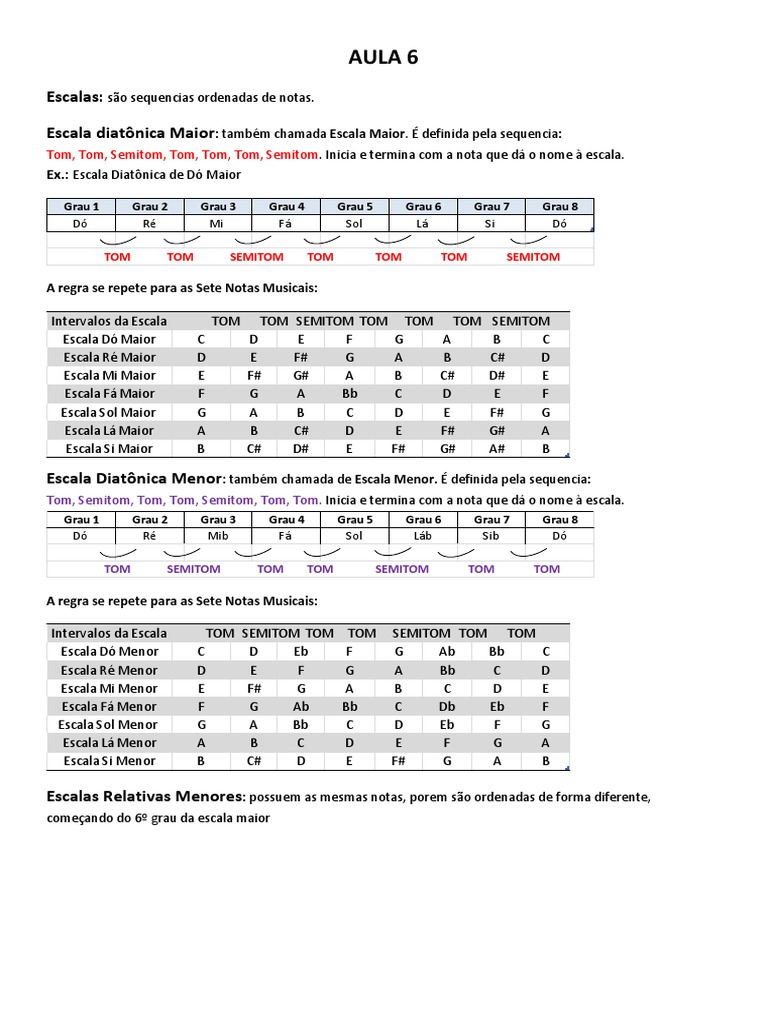 AULA 6

Escalas: são sequencias ordenadas de notas.

Escala diatônica Maior: também chamada Escala Maior. É definida pela sequencia: Tom, Tom, Semitom, Tom, Tom, Tom, Semitom. Inicia e termina com a nota que dá o nome à escala.
Ex.: Escala Diatônica de Dó Maior

| Grau 1 | Grau 2 | Grau 3 | Grau 4 | Grau 5 | Grau 6 | Grau 7 | Grau 8 |
|---|---|---|---|---|---|---|---|
| Dó | Ré | Mi | Fá | Sol | Lá | Si | Dó |

TOM TOM SEMITOM TOM TOM TOM SEMITOM

A regra se repete para as Sete Notas Musicais:

| Intervalos da Escala | TOM | TOM | SEMITOM | TOM | TOM | TOM | SEMITOM | |
|---|---|---|---|---|---|---|---|---|
| Escala Dó Maior | C | D | E | F | G | A | B | C |
| Escala Ré Maior | D | E | F# | G | A | B | C# | D |
| Escala Mi Maior | E | F# | G# | A | B | C# | D# | E |
| Escala Fá Maior | F | G | A | Bb | C | D | E | F |
| Escala Sol Maior | G | A | B | C | D | E | F# | G |
| Escala Lá Maior | A | B | C# | D | E | F# | G# | A |
| Escala Si Maior | B | C# | D# | E | F# | G# | A# | B |

Escala Diatônica Menor: também chamada de Escala Menor. É definida pela sequencia: Tom, Semitom, Tom, Tom, Semitom, Tom, Tom. Inicia e termina com a nota que dá o nome à escala.

| Grau 1 | Grau 2 | Grau 3 | Grau 4 | Grau 5 | Grau 6 | Grau 7 | Grau 8 |
|---|---|---|---|---|---|---|---|
| Dó | Ré | Mib | Fá | Sol | Láb | Sib | Dó |

TOM SEMITOM TOM TOM SEMITOM TOM TOM

A regra se repete para as Sete Notas Musicais:

| Intervalos da Escala | TOM | SEMITOM | TOM | TOM | SEMITOM | TOM | TOM | |
|---|---|---|---|---|---|---|---|---|
| Escala Dó Menor | C | D | Eb | F | G | Ab | Bb | C |
| Escala Ré Menor | D | E | F | G | A | Bb | C | D |
| Escala Mi Menor | E | F# | G | A | B | C | D | E |
| Escala Fá Menor | F | G | Ab | Bb | C | Db | Eb | F |
| Escala Sol Menor | G | A | Bb | C | D | Eb | F | G |
| Escala Lá Menor | A | B | C | D | E | F | G | A |
| Escala Si Menor | B | C# | D | E | F# | G | A | B |

Escalas Relativas Menores: possuem as mesmas notas, porem são ordenadas de forma diferente, começando do 6º grau da escala maior